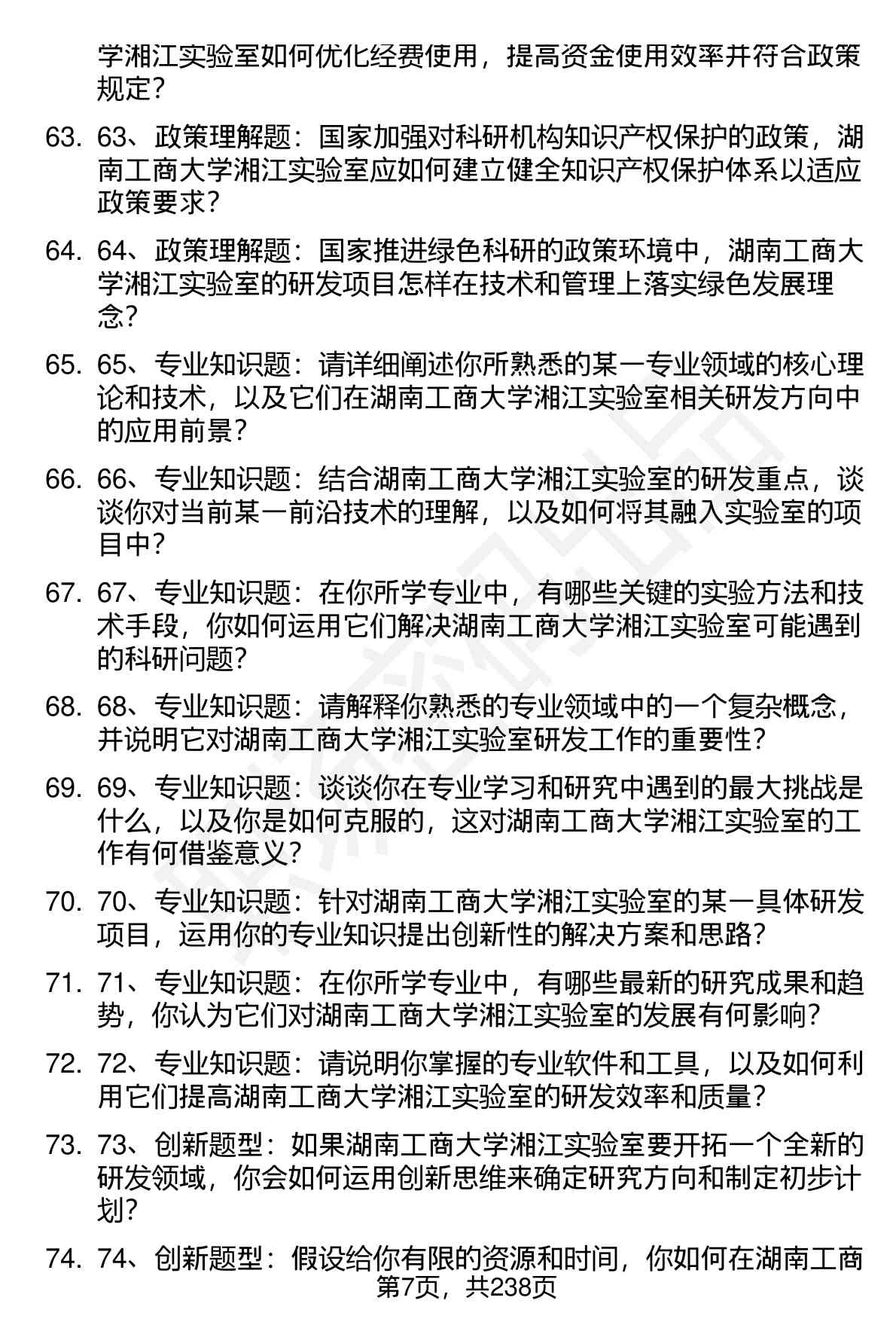 学湘江实验室如何优化经费使用，提高资金使用效率并符合政策规定？

63. 63、政策理解题：国家加强对科研机构知识产权保护的政策，湖南工商大学湘江实验室应如何建立健全知识产权保护体系以适应政策要求？

64. 64、政策理解题：国家推进绿色科研的政策环境中，湖南工商大学湘江实验室的研发项目怎样在技术和管理上落实绿色发展理念？

65. 65、专业知识题：请详细阐述你所熟悉的某一专业领域的核心理论和技术，以及它们在湖南工商大学湘江实验室相关研发方向中的应用前景？

66. 66、专业知识题：结合湖南工商大学湘江实验室的研发重点，谈谈你对当前某一前沿技术的理解，以及如何将其融入实验室的项目中？

67. 67、专业知识题：在你所学专业中，有哪些关键的实验方法和技术手段，你如何运用它们解决湖南工商大学湘江实验室可能遇到的科研问题？

68. 68、专业知识题：请解释你熟悉的专业领域中的一个复杂概念，并说明它对湖南工商大学湘江实验室研发工作的重要性？

69. 69、专业知识题：谈谈你在专业学习和研究中遇到的最大挑战是什么，以及你是如何克服的，这对湖南工商大学湘江实验室的工作有何借鉴意义？

70. 70、专业知识题：针对湖南工商大学湘江实验室的某一具体研发项目，运用你的专业知识提出创新性的解决方案和思路？

71. 71、专业知识题：在你所学专业中，有哪些最新的研究成果和趋势，你认为它们对湖南工商大学湘江实验室的发展有何影响？

72. 72、专业知识题：请说明你掌握的专业软件和工具，以及如何利用它们提高湖南工商大学湘江实验室的研发效率和质量？

73. 73、创新题型：如果湖南工商大学湘江实验室要开拓一个全新的研发领域，你会如何运用创新思维来确定研究方向和制定初步计划？

74. 74、创新题型：假设给你有限的资源和时间，你如何在湖南工商

第7页，共238页